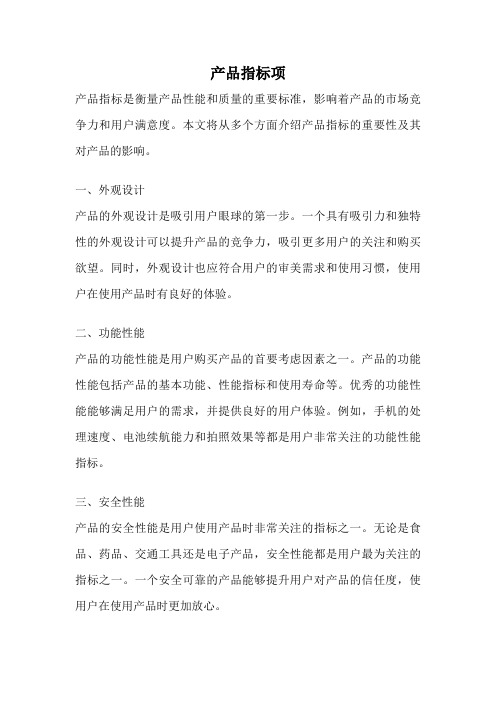 产品指标项

产品指标是衡量产品性能和质量的重要标准，影响着产品的市场竞争力和用户满意度。本文将从多个方面介绍产品指标的重要性及其对产品的影响。

一、外观设计

产品的外观设计是吸引用户眼球的第一步。一个具有吸引力和独特性的外观设计可以提升产品的竞争力，吸引更多用户的关注和购买欲望。同时，外观设计也应符合用户的审美需求和使用习惯，使用户在使用产品时有良好的体验。

二、功能性能

产品的功能性能是用户购买产品的首要考虑因素之一。产品的功能性能包括产品的基本功能、性能指标和使用寿命等。优秀的功能性能能够满足用户的需求，并提供良好的用户体验。例如，手机的处理速度、电池续航能力和拍照效果等都是用户非常关注的功能性能指标。

三、安全性能

产品的安全性能是用户使用产品时非常关注的指标之一。无论是食品、药品、交通工具还是电子产品，安全性能都是用户最为关注的指标之一。一个安全可靠的产品能够提升用户对产品的信任度，使用户在使用产品时更加放心。